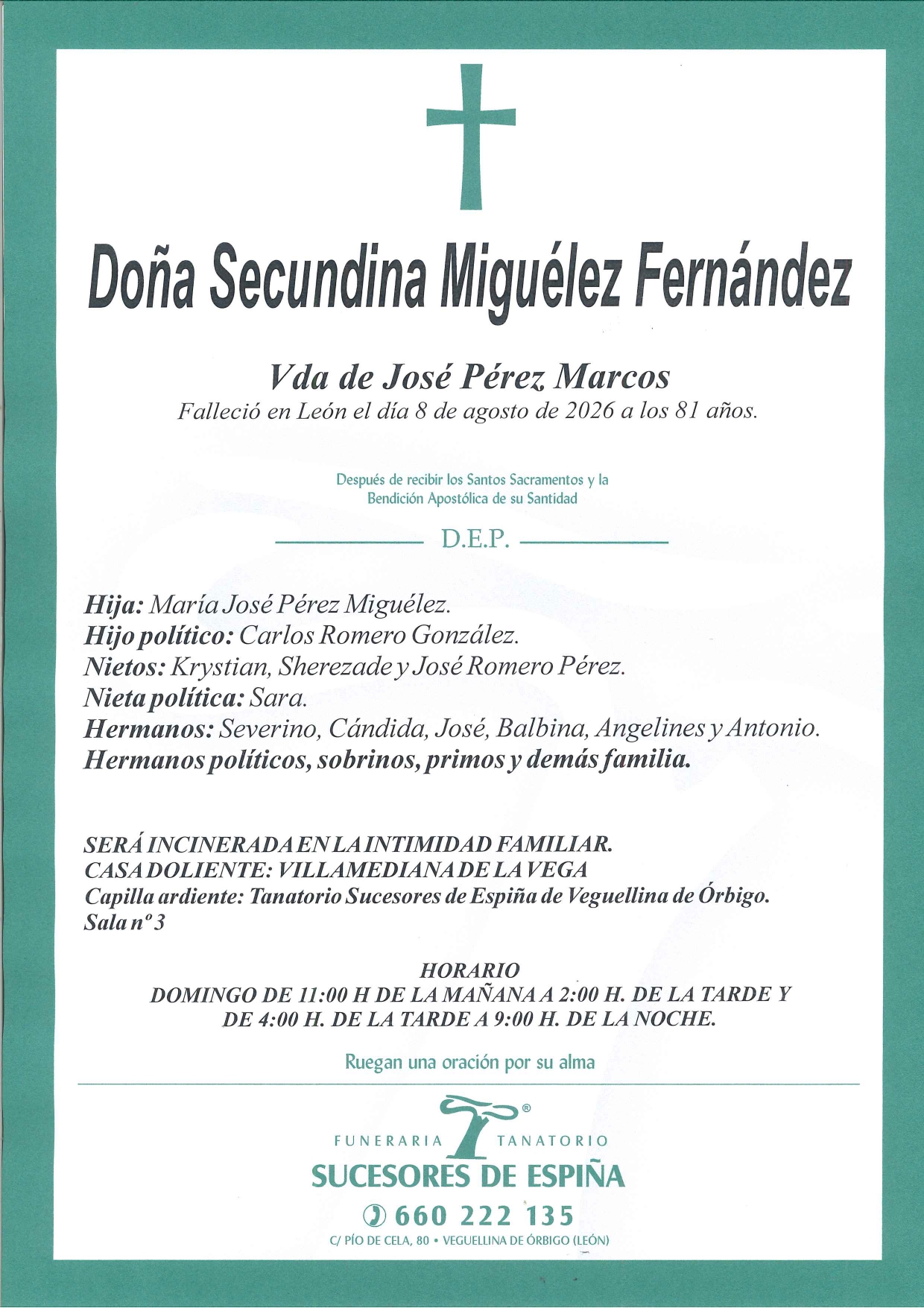 Doña Secundina Miguélez Fernández

Vda de José Pérez Marcos
Falleció en León el día 8 de agosto de 2026 a los 81 años.

Después de recibir los Santos Sacramentos y la Bendición Apostólica de su Santidad

D.E.P.

Hija: María José Pérez Miguélez.
Hijo político: Carlos Romero González.
Nietos: Krystian, Sherezade y José Romero Pérez.
Nieta política: Sara.
Hermanos: Severino, Cándida, José, Balbina, Angelines y Antonio.
Hermanos políticos, sobrinos, primos y demás familia.

SERÁ INCINERADA EN LA INTIMIDAD FAMILIAR.
CASA DOLIENTE: VILLAMEDIANA DE LA VEGA
Capilla ardiente: Tanatorio Sucesores de Espiña de Veguellina de Órbigo.
Sala nº 3

HORARIO
DOMINGO DE 11:00 H DE LA MAÑANA A 2:00 H. DE LA TARDE Y DE 4:00 H. DE LA TARDE A 9:00 H. DE LA NOCHE.

Ruegan una oración por su alma

FUNERARIA TANATORIO
SUCESORES DE ESPIÑA
660 222 135
C/ PÍO DE CELA, 80 • VEGUELLINA DE ÓRBIGO (LEÓN)